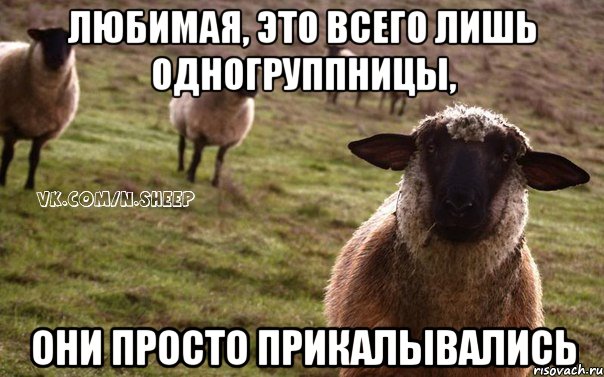 ЛЮБИМАЯ, ЭТО ВСЕГО ЛИШЬ ОДНОГРУППНИЦЫ,

VK.COM/N.SHEEP

ОНИ ПРОСТО ПРИКАЛЫВАЛИСЬ

risovach.ru